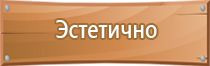 Эстетично